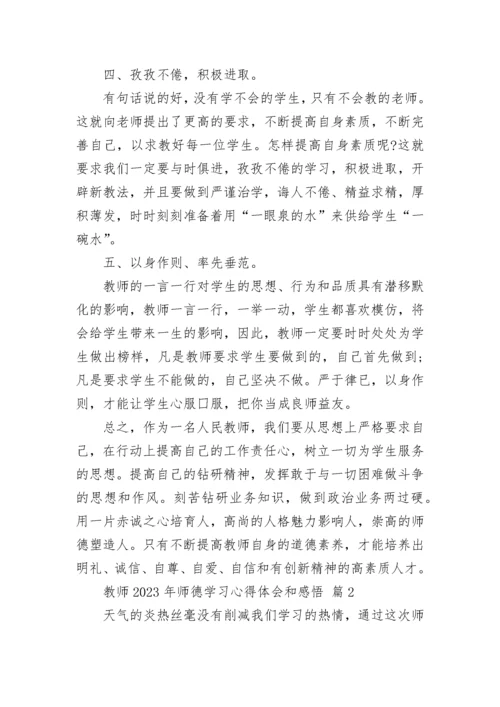 四、孜孜不倦，积极进取。

有句话说的好，没有学不会的学生，只有不会教的老师。这就向老师提出了更高的要求，不断提高自身素质，不断完善自己，以求教好每一位学生。怎样提高自身素质呢?这就要求我们一定要与时俱进，孜孜不倦的学习，积极进取，开辟新教法，并且要做到严谨治学，诲人不倦、精益求精，厚积薄发，时时刻刻准备着用“一眼泉的水”来供给学生“一碗水”。

五、以身作则、率先垂范。

教师的一言一行对学生的思想、行为和品质具有潜移默化的影响，教师一言一行，一举一动，学生都喜欢模仿，将会给学生带来一生的影响，因此，教师一定要时时处处为学生做出榜样，凡是教师要求学生要做到的，自己首先做到；凡是要求学生不能做的，自己坚决不做。严于律已，以身作则，才能让学生心服口服，把你当成良师益友。

总之，作为一名人民教师，我们要从思想上严格要求自己，在行动上提高自己的工作责任心，树立一切为学生服务的思想。提高自己的钻研精神，发挥敢于与一切困难做斗争的思想和作风。刻苦钻研业务知识，做到政治业务两过硬。用一片赤诚之心培育人，高尚的人格魅力影响人，崇高的师德塑造人。只有不断提高教师自身的道德素养，才能培养出明礼、诚信、自尊、自爱、自信和有创新精神的高素质人才。

教师 2023 年师德学习心得体会和感悟 篇 2

天气的炎热丝毫没有削减我们学习的热情，通过这次师